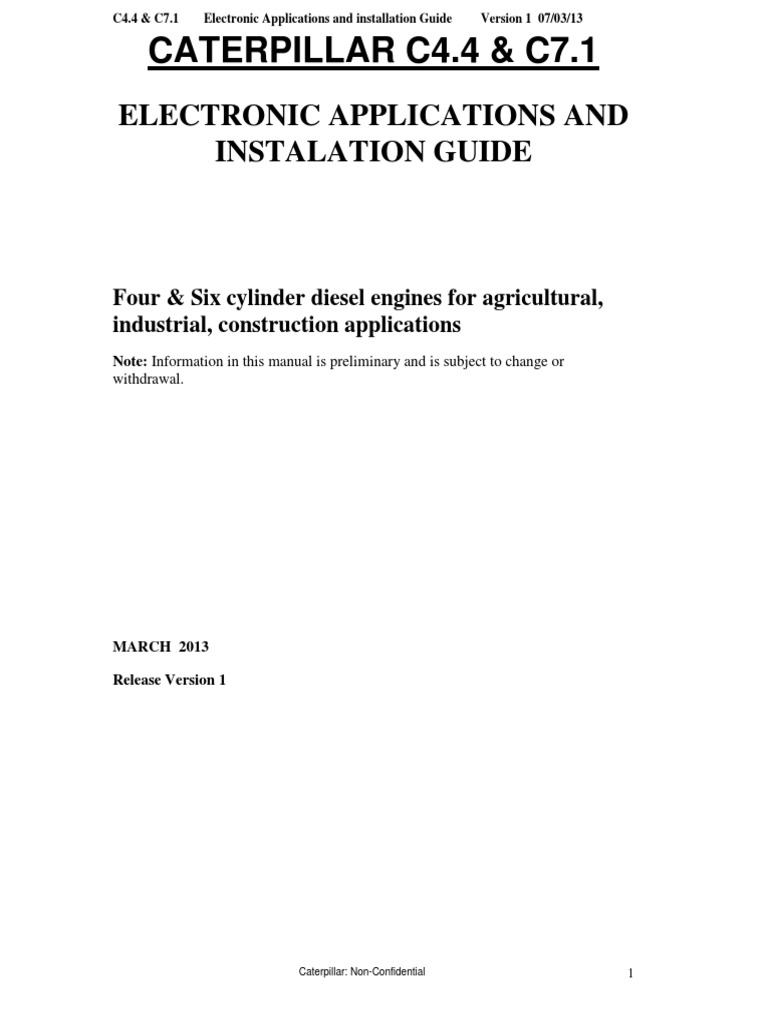 C4.4 & C7.1 Electronic Applications and installation Guide Version 1 07/03/13

CATERPILLAR C4.4 & C7.1

ELECTRONIC APPLICATIONS AND INSTALATION GUIDE

Four & Six cylinder diesel engines for agricultural, industrial, construction applications

Note: Information in this manual is preliminary and is subject to change or withdrawal.

MARCH 2013

Release Version 1

Caterpillar: Non-Confidential

1